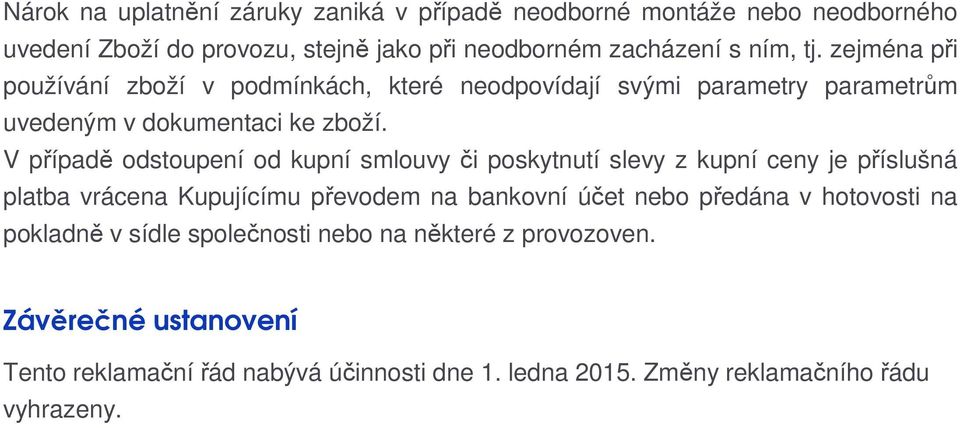 Nárok na uplatnění záruky zaniká v případě neodborné montáže nebo neodborného uvedení Zboží do provozu, stejně jako při neodborném zacházení s ním, tj. zejména při používání zboží v podmínkách, které neodpovídají svými parametry parametrům uvedeným v dokumentaci ke zboží.
V případě odstoupení od kupní smlouvy či poskytnutí slevy z kupní ceny je příslušná platba vrácena Kupujícímu převodem na bankovní účet nebo předána v hotovosti na pokladně v sídle společnosti nebo na některé z provozoven.

Závěrečné ustanovení

Tento reklamační řád nabývá účinnosti dne 1. ledna 2015. Změny reklamačního řádu vyhrazeny.